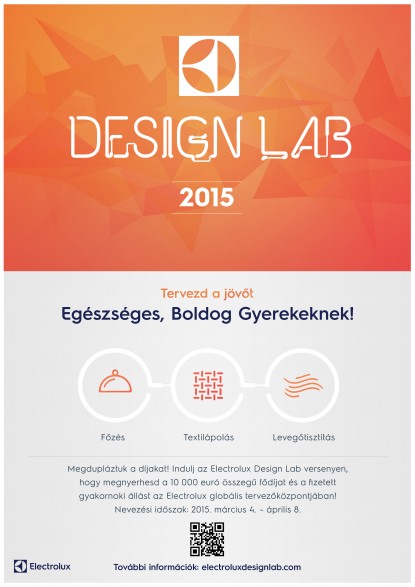 DESIGN LAB

2015

Tervezd a jövőt

Egészséges, Boldog Gyerekeknek!

Főzés

Textilápolás

Levegőtisztítás

Megdupláztuk a díjakat! Indulj az Electrolux Design Lab versenyen, hogy megnyerhesd a 10 000 euró összegű fődíjat és a fizetett gyakornoki állást az Electrolux globális tervezőközpontjában! Nevezési időszak: 2015. március 4. – április 8.

Electrolux

További információk: electroluxdesignlab.com